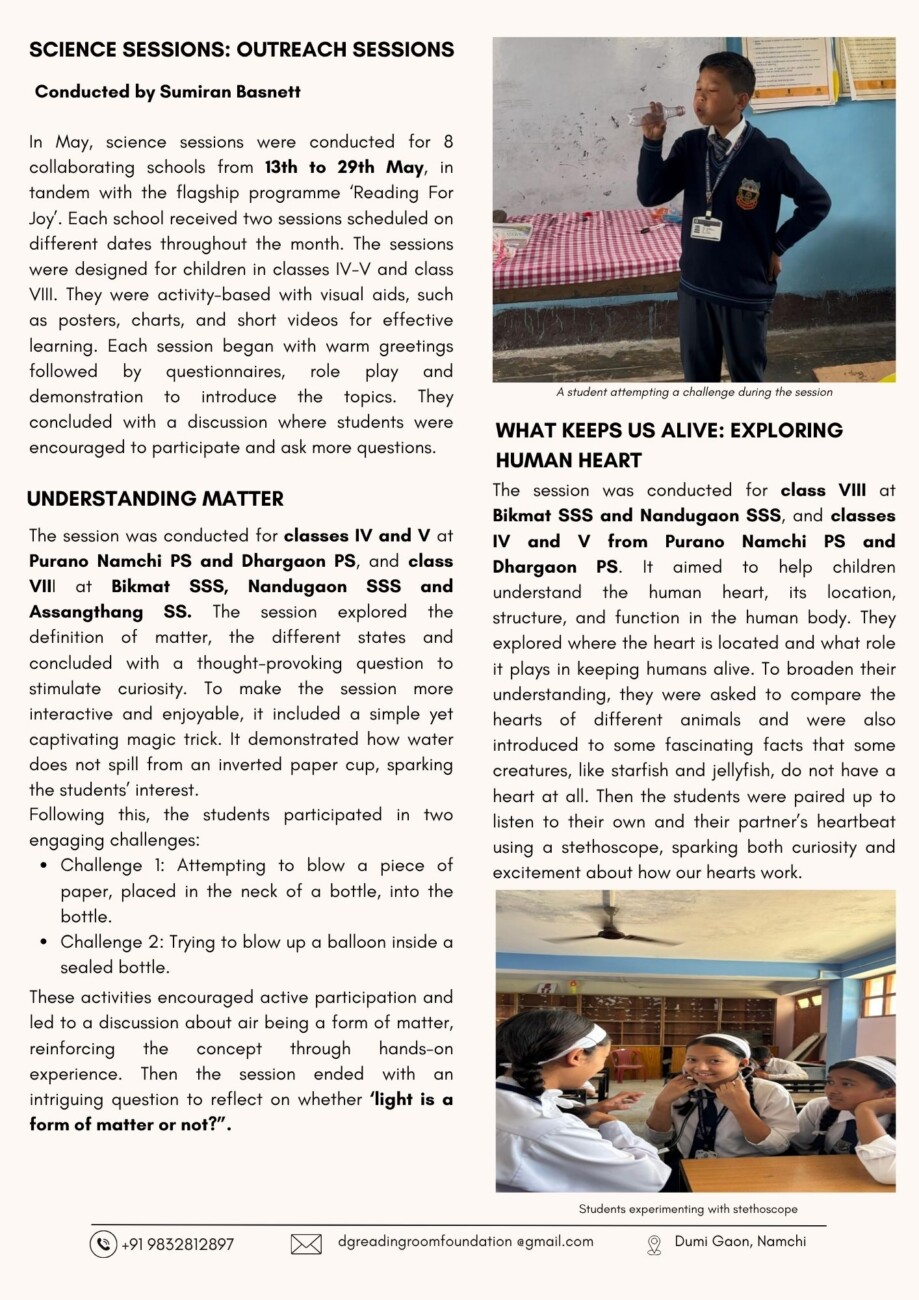 SCIENCE SESSIONS: OUTREACH SESSIONS

Conducted by Sumiran Basnett

In May, science sessions were conducted for 8 collaborating schools from 13th to 29th May, in tandem with the flagship programme 'Reading For Joy'. Each school received two sessions scheduled on different dates throughout the month. The sessions were designed for children in classes IV-V and class VIII. They were activity-based with visual aids, such as posters, charts, and short videos for effective learning. Each session began with warm greetings followed by questionnaires, role play and demonstration to introduce the topics. They concluded with a discussion where students were encouraged to participate and ask more questions.

UNDERSTANDING MATTER

The session was conducted for classes IV and V at Purano Namchi PS and Dhargaon PS, and class VIII at Bikmat SSS, Nandugaon SSS and Assangthang SS. The session explored the definition of matter, the different states and concluded with a thought-provoking question to stimulate curiosity. To make the session more interactive and enjoyable, it included a simple yet captivating magic trick. It demonstrated how water does not spill from an inverted paper cup, sparking the students' interest.
Following this, the students participated in two engaging challenges:
• Challenge 1: Attempting to blow a piece of paper, placed in the neck of a bottle, into the bottle.
• Challenge 2: Trying to blow up a balloon inside a sealed bottle.

These activities encouraged active participation and led to a discussion about air being a form of matter, reinforcing the concept through hands-on experience. Then the session ended with an intriguing question to reflect on whether 'light is a form of matter or not?".

A student attempting a challenge during the session

WHAT KEEPS US ALIVE: EXPLORING HUMAN HEART

The session was conducted for class VIII at Bikmat SSS and Nandugaon SSS, and classes IV and V from Purano Namchi PS and Dhargaon PS. It aimed to help children understand the human heart, its location, structure, and function in the human body. They explored where the heart is located and what role it plays in keeping humans alive. To broaden their understanding, they were asked to compare the hearts of different animals and were also introduced to some fascinating facts that some creatures, like starfish and jellyfish, do not have a heart at all. Then the students were paired up to listen to their own and their partner's heartbeat using a stethoscope, sparking both curiosity and excitement about how our hearts work.

Students experimenting with stethoscope

+91 9832812897 dgreadingroomfoundation @gmail.com Dumi Gaon, Namchi